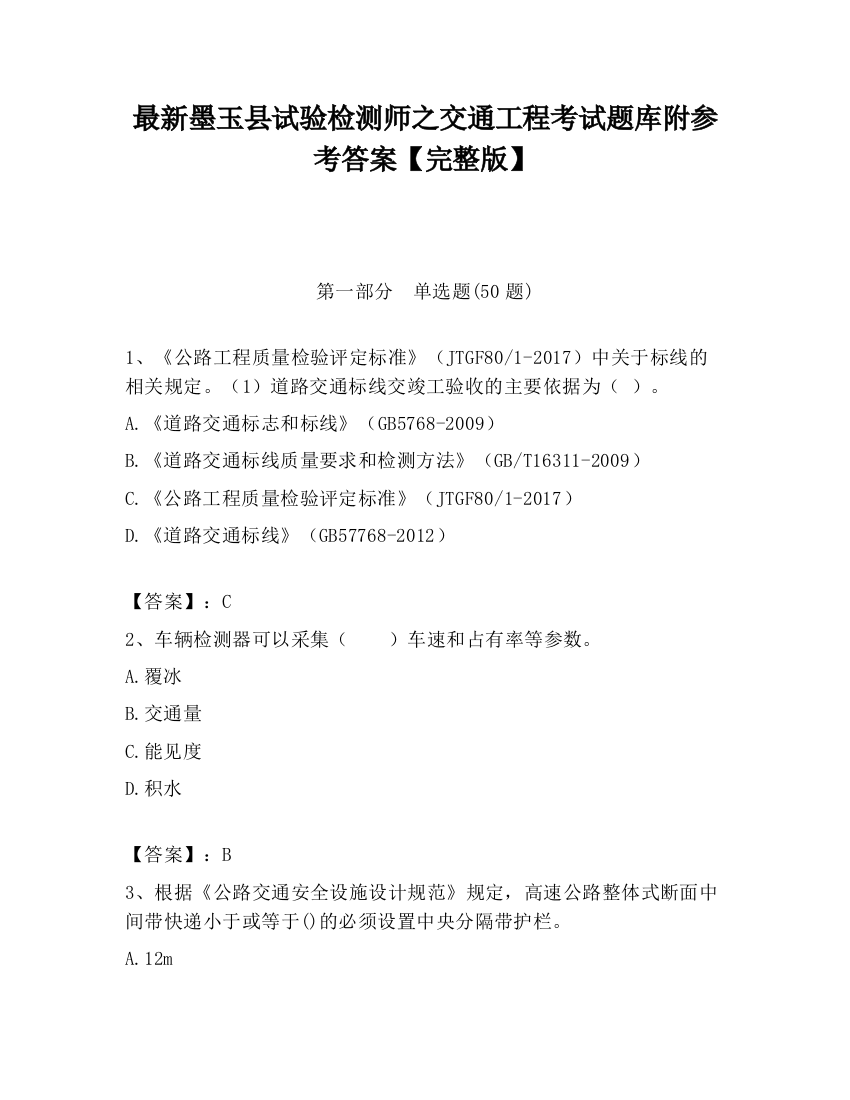 最新墨玉县试验检测师之交通工程考试题库附参考答案【完整版】

第一部分　单选题(50 题)

1、《公路工程质量检验评定标准》（JTGF80/1-2017）中关于标线的相关规定。（1）道路交通标线交竣工验收的主要依据为（　）。

A.《道路交通标志和标线》（GB5768-2009）

B.《道路交通标线质量要求和检测方法》（GB/T16311-2009）

C.《公路工程质量检验评定标准》（JTGF80/1-2017）

D.《道路交通标线》（GB57768-2012）

【答案】：C

2、车辆检测器可以采集（　　）车速和占有率等参数。

A.覆冰

B.交通量

C.能见度

D.积水

【答案】：B

3、根据《公路交通安全设施设计规范》规定，高速公路整体式断面中间带快递小于或等于()的必须设置中央分隔带护栏。

A.12m